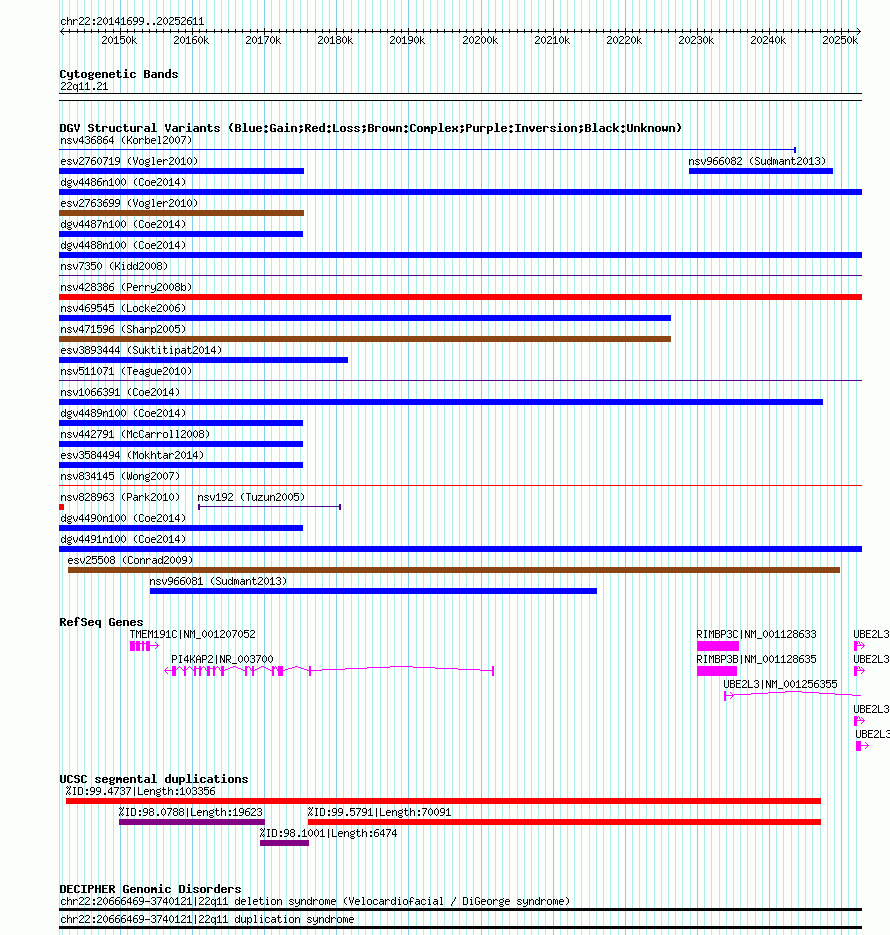 chr22:20141699..20252611

20150k 20160k 20170k 20180k 20190k 20200k 20210k 20220k 20230k 20240k 20250k

Cytogenetic Bands
22q11.21

DGV Structural Variants (Blue:Gain;Red:Loss;Brown:Complex;Purple:Inversion;Black:Unknown)
nsv436864 (Korbel2007)
esv2760719 (Vogler2010)
nsv966082 (Sudmant2013)
dgv4486n100 (Coe2014)
esv2763699 (Vogler2010)
dgv4487n100 (Coe2014)
dgv4488n100 (Coe2014)
nsv7350 (Kidd2008)
nsv428386 (Perry2008b)
nsv469545 (Locke2006)
nsv471596 (Sharp2005)
esv3893444 (Suktitipat2014)
nsv511071 (Teague2010)
nsv1066391 (Coe2014)
dgv4489n100 (Coe2014)
nsv442791 (McCarroll2008)
esv3584494 (Mokhtar2014)
nsv834145 (Wong2007)
nsv828963 (Park2010)
nsv192 (Tuzun2005)
dgv4490n100 (Coe2014)
dgv4491n100 (Coe2014)
esv25508 (Conrad2009)
nsv966081 (Sudmant2013)

RefSeq Genes
TMEM191C|NM_001207052
RIMBP3C|NM_001128633
UBE2L3
PI4KAP2|NR_003700
RIMBP3B|NM_001128635
UBE2L3
UBE2L3|NM_001256355
UBE2L3
UBE2L3

UCSC segmental duplications
%ID:99.4737|Length:103356
%ID:98.0788|Length:19623
%ID:99.5791|Length:70091
%ID:98.1001|Length:6474

DECIPHER Genomic Disorders
chr22:20666469-3740121|22q11 deletion syndrome (Velocardiofacial / DiGeorge syndrome)
chr22:20666469-3740121|22q11 duplication syndrome